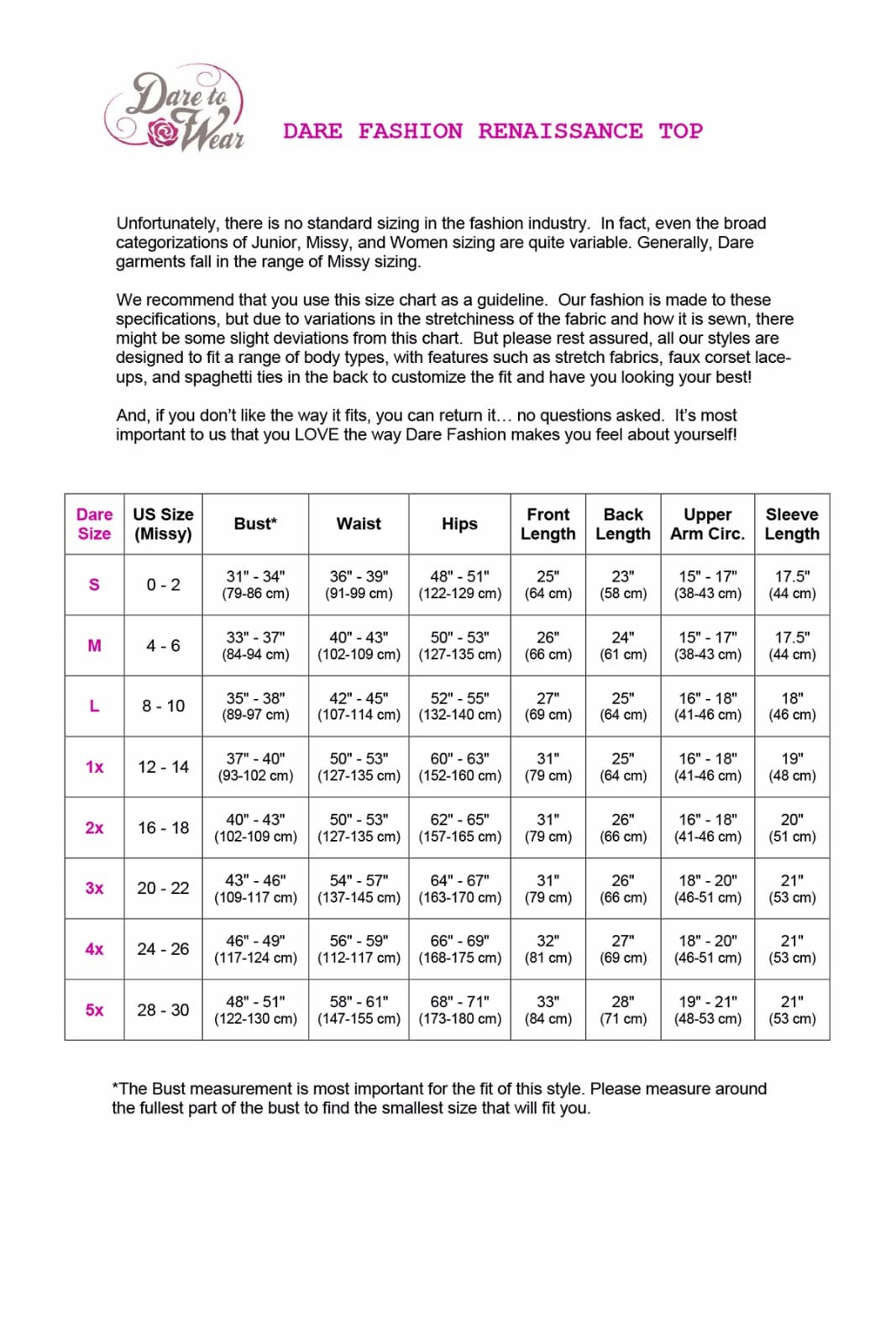 Dare to Wear

DARE FASHION RENAISSANCE TOP

Unfortunately, there is no standard sizing in the fashion industry. In fact, even the broad categorizations of Junior, Missy, and Women sizing are quite variable. Generally, Dare garments fall in the range of Missy sizing.

We recommend that you use this size chart as a guideline. Our fashion is made to these specifications, but due to variations in the stretchiness of the fabric and how it is sewn, there might be some slight deviations from this chart. But please rest assured, all our styles are designed to fit a range of body types, with features such as stretch fabrics, faux corset lace-ups, and spaghetti ties in the back to customize the fit and have you looking your best!

And, if you don't like the way it fits, you can return it… no questions asked. It's most important to us that you LOVE the way Dare Fashion makes you feel about yourself!

| Dare Size | US Size (Missy) | Bust* | Waist | Hips | Front Length | Back Length | Upper Arm Circ. | Sleeve Length |
|---|---|---|---|---|---|---|---|---|
| S | 0 - 2 | 31" - 34" (79-86 cm) | 36" - 39" (91-99 cm) | 48" - 51" (122-129 cm) | 25" (64 cm) | 23" (58 cm) | 15" - 17" (38-43 cm) | 17.5" (44 cm) |
| M | 4 - 6 | 33" - 37" (84-94 cm) | 40" - 43" (102-109 cm) | 50" - 53" (127-135 cm) | 26" (66 cm) | 24" (61 cm) | 15" - 17" (38-43 cm) | 17.5" (44 cm) |
| L | 8 - 10 | 35" - 38" (89-97 cm) | 42" - 45" (107-114 cm) | 52" - 55" (132-140 cm) | 27" (69 cm) | 25" (64 cm) | 16" - 18" (41-46 cm) | 18" (46 cm) |
| 1x | 12 - 14 | 37" - 40" (93-102 cm) | 50" - 53" (127-135 cm) | 60" - 63" (152-160 cm) | 31" (79 cm) | 25" (64 cm) | 16" - 18" (41-46 cm) | 19" (48 cm) |
| 2x | 16 - 18 | 40" - 43" (102-109 cm) | 50" - 53" (127-135 cm) | 62" - 65" (157-165 cm) | 31" (79 cm) | 26" (66 cm) | 16" - 18" (41-46 cm) | 20" (51 cm) |
| 3x | 20 - 22 | 43" - 46" (109-117 cm) | 54" - 57" (137-145 cm) | 64" - 67" (163-170 cm) | 31" (79 cm) | 26" (66 cm) | 18" - 20" (46-51 cm) | 21" (53 cm) |
| 4x | 24 - 26 | 46" - 49" (117-124 cm) | 56" - 59" (112-117 cm) | 66" - 69" (168-175 cm) | 32" (81 cm) | 27" (69 cm) | 18" - 20" (46-51 cm) | 21" (53 cm) |
| 5x | 28 - 30 | 48" - 51" (122-130 cm) | 58" - 61" (147-155 cm) | 68" - 71" (173-180 cm) | 33" (84 cm) | 28" (71 cm) | 19" - 21" (48-53 cm) | 21" (53 cm) |

*The Bust measurement is most important for the fit of this style. Please measure around the fullest part of the bust to find the smallest size that will fit you.